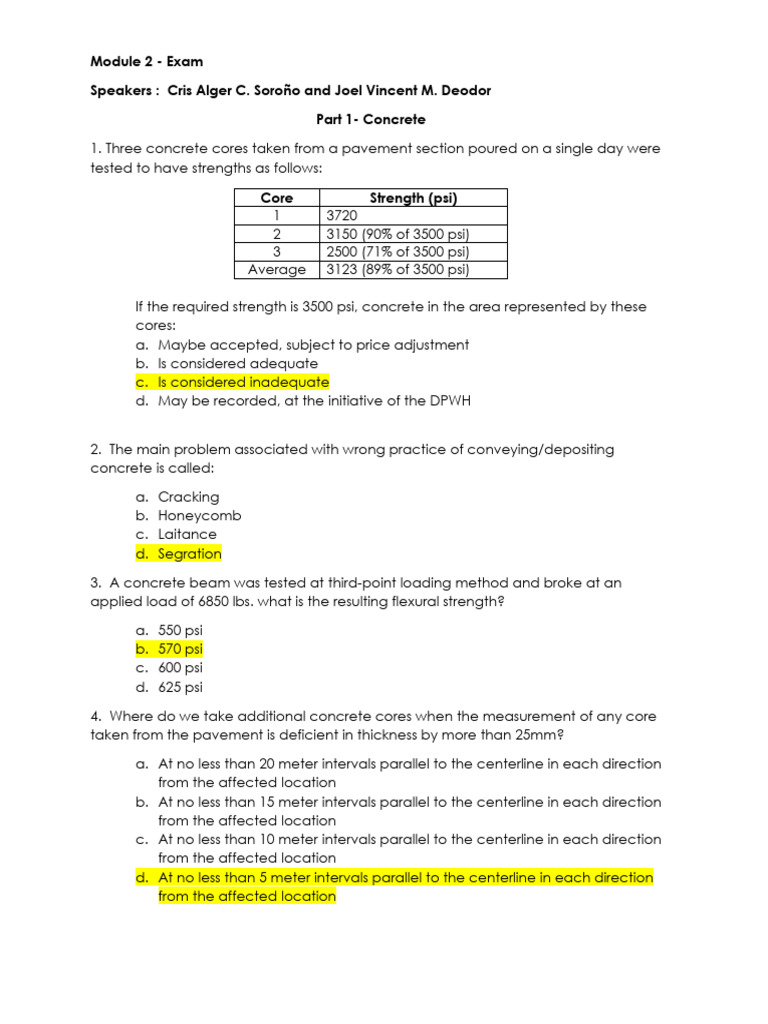 Module 2 - Exam

Speakers : Cris Alger C. Soroño and Joel Vincent M. Deodor

Part 1- Concrete

1. Three concrete cores taken from a pavement section poured on a single day were tested to have strengths as follows:

| Core | Strength (psi) |
|---|---|
| 1 | 3720 |
| 2 | 3150 (90% of 3500 psi) |
| 3 | 2500 (71% of 3500 psi) |
| Average | 3123 (89% of 3500 psi) |

If the required strength is 3500 psi, concrete in the area represented by these cores:
a. Maybe accepted, subject to price adjustment
b. Is considered adequate
c. Is considered inadequate
d. May be recorded, at the initiative of the DPWH

2. The main problem associated with wrong practice of conveying/depositing concrete is called:

a. Cracking
b. Honeycomb
c. Laitance
d. Segration

3. A concrete beam was tested at third-point loading method and broke at an applied load of 6850 lbs. what is the resulting flexural strength?

a. 550 psi
b. 570 psi
c. 600 psi
d. 625 psi

4. Where do we take additional concrete cores when the measurement of any core taken from the pavement is deficient in thickness by more than 25mm?

a. At no less than 20 meter intervals parallel to the centerline in each direction from the affected location
b. At no less than 15 meter intervals parallel to the centerline in each direction from the affected location
c. At no less than 10 meter intervals parallel to the centerline in each direction from the affected location
d. At no less than 5 meter intervals parallel to the centerline in each direction from the affected location